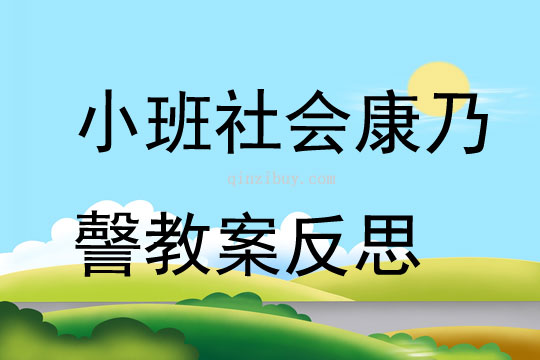 小班社会康乃

qinzibuy.com

馨教案反思